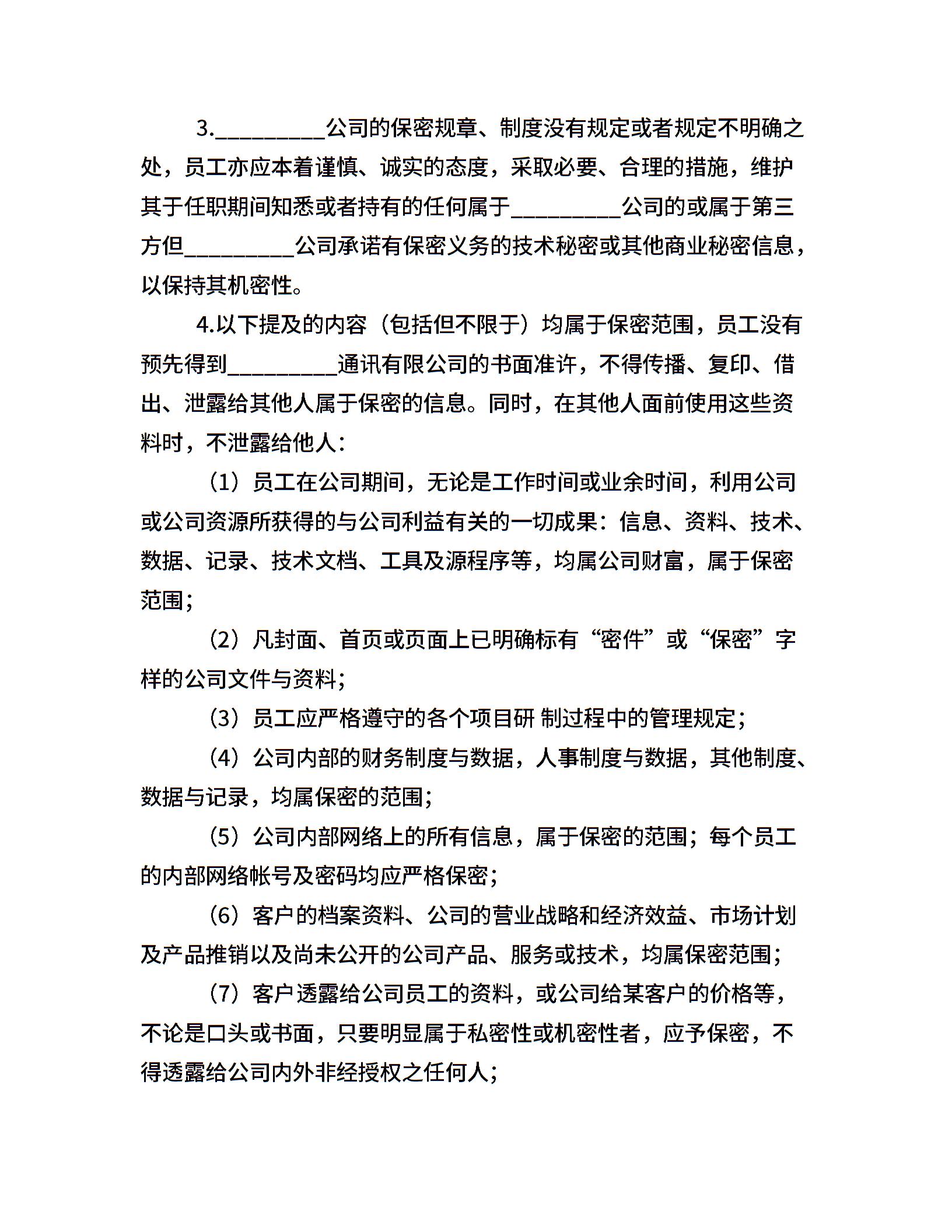 3.__________公司的保密规章、制度没有规定或者规定不明确之处，员工亦应本着谨慎、诚实的态度，采取必要、合理的措施，维护其于任职期间知悉或者持有的任何属于__________公司的或属于第三方但__________公司承诺有保密义务的技术秘密或其他商业秘密信息，以保持其机密性。

4.以下提及的内容（包括但不限于）均属于保密范围，员工没有预先得到__________通讯有限公司的书面准许，不得传播、复印、借出、泄露给其他人属于保密的信息。同时，在其他人面前使用这些资料时，不泄露给他人：

（1）员工在公司期间，无论是工作时间或业余时间，利用公司或公司资源所获得的与公司利益有关的一切成果：信息、资料、技术、数据、记录、技术文档、工具及源程序等，均属公司财富，属于保密范围；

（2）凡封面、首页或页面上已明确标有“密件”或“保密”字样的公司文件与资料；

（3）员工应严格遵守的各个项目研 制过程中的管理规定；

（4）公司内部的财务制度与数据，人事制度与数据，其他制度、数据与记录，均属保密的范围；

（5）公司内部网络上的所有信息，属于保密的范围；每个员工的内部网络帐号及密码均应严格保密；

（6）客户的档案资料、公司的营业战略和经济效益、市场计划及产品推销以及尚未公开的公司产品、服务或技术，均属保密范围；

（7）客户透露给公司员工的资料，或公司给某客户的价格等，不论是口头或书面，只要明显属于私密性或机密性者，应予保密，不得透露给公司内外非经授权之任何人；